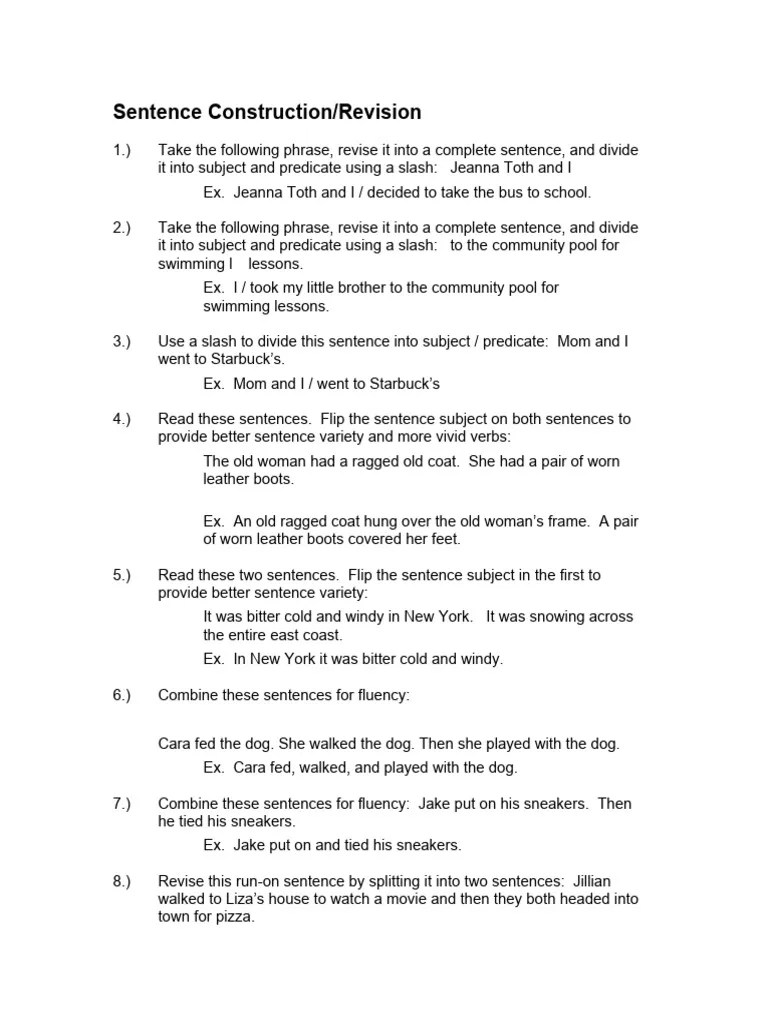 Sentence Construction/Revision

1.) Take the following phrase, revise it into a complete sentence, and divide it into subject and predicate using a slash: Jeanna Toth and I

Ex. Jeanna Toth and I / decided to take the bus to school.

2.) Take the following phrase, revise it into a complete sentence, and divide it into subject and predicate using a slash: to the community pool for swimming l lessons.

Ex. I / took my little brother to the community pool for swimming lessons.

3.) Use a slash to divide this sentence into subject / predicate: Mom and I went to Starbuck's.

Ex. Mom and I / went to Starbuck's

4.) Read these sentences. Flip the sentence subject on both sentences to provide better sentence variety and more vivid verbs:

The old woman had a ragged old coat. She had a pair of worn leather boots.

Ex. An old ragged coat hung over the old woman's frame. A pair of worn leather boots covered her feet.

5.) Read these two sentences. Flip the sentence subject in the first to provide better sentence variety:

It was bitter cold and windy in New York. It was snowing across the entire east coast.

Ex. In New York it was bitter cold and windy.

6.) Combine these sentences for fluency:

Cara fed the dog. She walked the dog. Then she played with the dog.

Ex. Cara fed, walked, and played with the dog.

7.) Combine these sentences for fluency: Jake put on his sneakers. Then he tied his sneakers.

Ex. Jake put on and tied his sneakers.

8.) Revise this run-on sentence by splitting it into two sentences: Jillian walked to Liza's house to watch a movie and then they both headed into town for pizza.